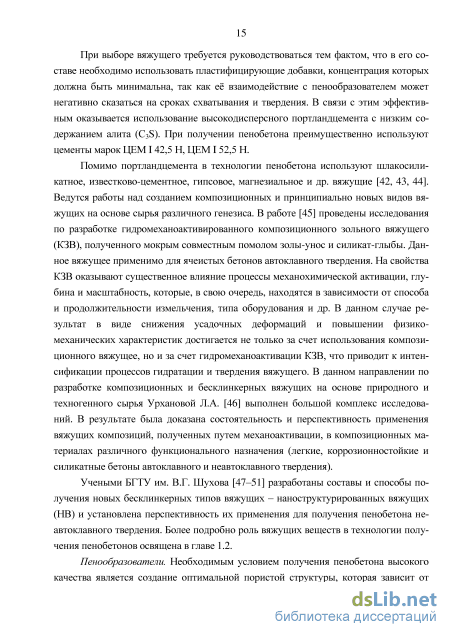 15

При выборе вяжущего требуется руководствоваться тем фактом, что в его составе необходимо использовать пластифицирующие добавки, концентрация которых должна быть минимальна, так как её взаимодействие с пенообразователем может негативно сказаться на сроках схватывания и твердения. В связи с этим эффективным оказывается использование высокодисперсного портландцемента с низким содержанием алита ($C_3S$). При получении пенобетона преимущественно используют цементы марок ЦЕМ I 42,5 Н, ЦЕМ I 52,5 Н.

Помимо портландцемента в технологии пенобетона используют шлакосиликатное, известково-цементное, гипсовое, магнезиальное и др. вяжущие [42, 43, 44]. Ведутся работы над созданием композиционных и принципиально новых видов вяжущих на основе сырья различного генезиса. В работе [45] проведены исследования по разработке гидромеханоактивированного композиционного зольного вяжущего (КЗВ), полученного мокрым совместным помолом золы-унос и силикат-глыбы. Данное вяжущее применимо для ячеистых бетонов автоклавного твердения. На свойства КЗВ оказывают существенное влияние процессы механохимической активации, глубина и масштабность, которые, в свою очередь, находятся в зависимости от способа и продолжительности измельчения, типа оборудования и др. В данном случае результат в виде снижения усадочных деформаций и повышении физико-механических характеристик достигается не только за счет использования композиционного вяжущее, но и за счет гидромеханоактивации КЗВ, что приводит к интенсификации процессов гидратации и твердения вяжущего. В данном направлении по разработке композиционных и бесклинкерных вяжущих на основе природного и техногенного сырья Урхановой Л.А. [46] выполнен большой комплекс исследований. В результате была доказана состоятельность и перспективность применения вяжущих композиций, полученных путем механоактивации, в композиционных материалах различного функционального назначения (легкие, коррозионностойкие и силикатные бетоны автоклавного и неавтоклавного твердения).

Учеными БГТУ им. В.Г. Шухова [47–51] разработаны составы и способы получения новых бесклинкерных типов вяжущих – наноструктурированных вяжущих (НВ) и установлена перспективность их применения для получения пенобетона неавтоклавного твердения. Более подробно роль вяжущих веществ в технологии получения пенобетонов освящена в главе 1.2.

Пенообразователи. Необходимым условием получения пенобетона высокого качества является создание оптимальной пористой структуры, которая зависит от

dsLib.net
библиотека диссертаций